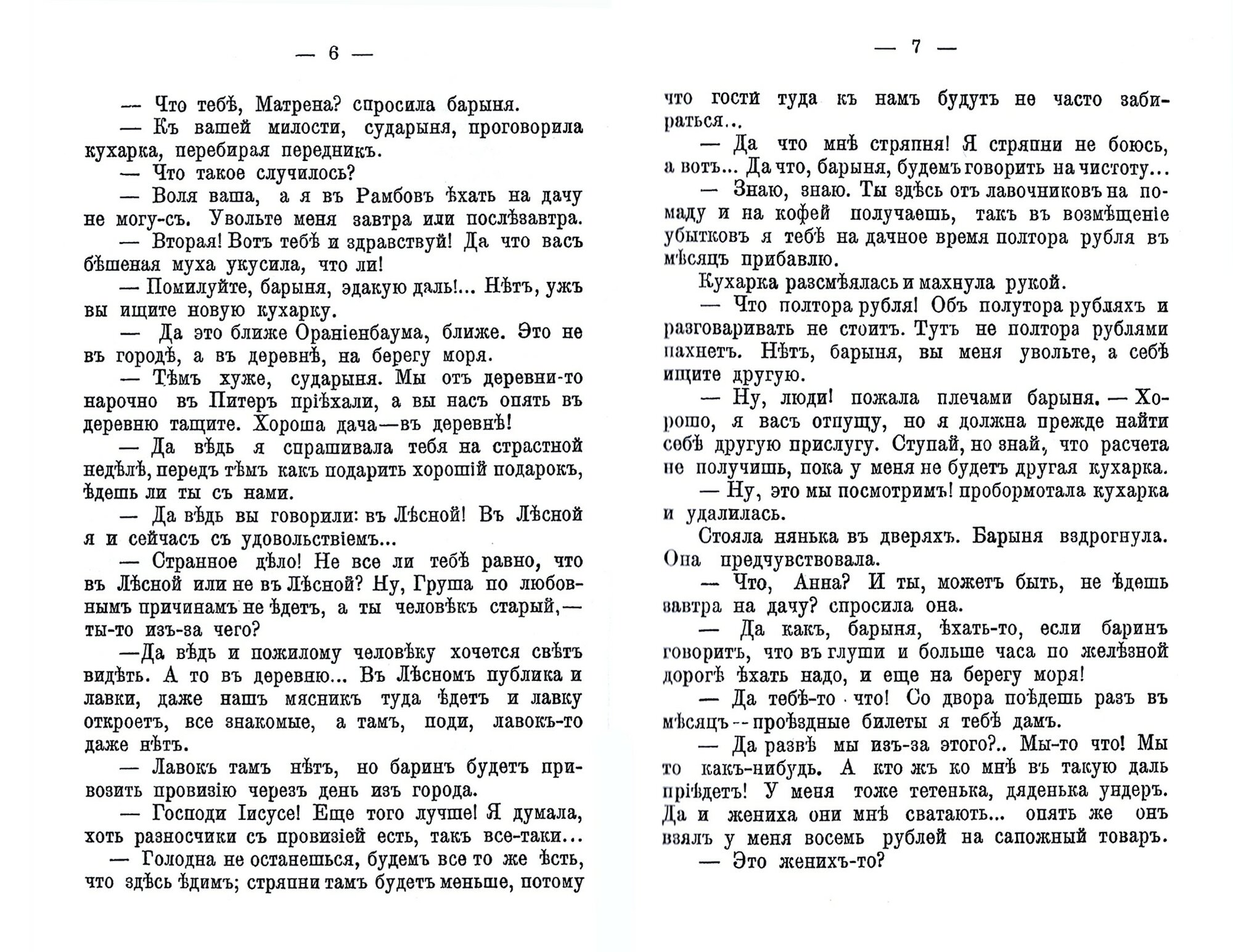 — 6 —

— Что тебѣ, Матрена? спросила барыня.

— Къ вашей милости, сударыня, проговорила кухарка, перебирая передникъ.

— Что такое случилось?

— Воля ваша, а я въ Рамбовъ ѣхать на дачу не могу-съ. Увольте меня завтра или послѣзавтра.

— Вторая! Вотъ тебѣ и здравствуй! Да что васъ бѣшеная муха укусила, что ли!

— Помилуйте, барыня, эдакую даль!... Нѣтъ, ужъ вы ищите новую кухарку.

— Да это ближе Ораніенбаума, ближе. Это не въ городѣ, а въ деревнѣ, на берегу моря.

— Тѣмъ хуже, сударыня. Мы отъ деревни-то нарочно въ Питеръ пріѣхали, а вы насъ опять въ деревню тащите. Хороша дача—въ деревнѣ!

— Да вѣдь я спрашивала тебя на страстной недѣлѣ, передъ тѣмъ какъ подарить хорошій подарокъ, ѣдешь ли ты съ нами.

— Да вѣдь вы говорили: въ Лѣсной! Въ Лѣсной я и сейчасъ съ удовольствіемъ...

— Странное дѣло! Не все ли тебѣ равно, что въ Лѣсной или не въ Лѣсной? Ну, Груша по любовнымъ причинамъ не ѣдетъ, а ты человѣкъ старый,— ты-то изъ-за чего?

—Да вѣдь и пожилому человѣку хочется свѣтъ видѣть. А то въ деревню... Въ Лѣсномъ публика и лавки, даже нашъ мясникъ туда ѣдетъ и лавку откроетъ, все знакомые, а тамъ, поди, лавокъ-то даже нѣтъ.

— Лавокъ тамъ нѣтъ, но баринъ будетъ привозить провизію черезъ день изъ города.

— Господи Іисусе! Еще того лучше! Я думала, хоть разносчики съ провизіей есть, такъ все-таки...

— Голодна не останешься, будемъ все то же ѣсть, что здѣсь ѣдимъ; стряпни тамъ будетъ меньше, потому

— 7 —

что гости туда къ намъ будутъ не часто забираться...

— Да что мнѣ стряпня! Я стряпни не боюсь, а вотъ... Да что, барыня, будемъ говорить на чистоту...

— Знаю, знаю. Ты здѣсь отъ лавочниковъ на помаду и на кофей получаешь, такъ въ возмѣщеніе убытковъ я тебѣ на дачное время полтора рубля въ мѣсяцъ прибавлю.

Кухарка разсмѣялась и махнула рукой.

— Что полтора рубля! Объ полутора рубляхъ и разговаривать не стоитъ. Тутъ не полтора рублями пахнетъ. Нѣтъ, барыня, вы меня увольте, а себѣ ищите другую.

— Ну, люди! пожала плечами барыня. — Хорошо, я васъ отпущу, но я должна прежде найти себѣ другую прислугу. Ступай, но знай, что расчета не получишь, пока у меня не будетъ другая кухарка.

— Ну, это мы посмотримъ! пробормотала кухарка и удалилась.

Стояла нянька въ дверяхъ. Барыня вздрогнула. Она предчувствовала.

— Что, Анна? И ты, можетъ быть, не ѣдешь завтра на дачу? спросила она.

— Да какъ, барыня, ѣхать-то, если баринъ говоритъ, что въ глуши и больше часа по желѣзной дорогѣ ѣхать надо, и еще на берегу моря!

— Да тебѣ-то что! Со двора поѣдешь разъ въ мѣсяцъ--проѣздные билеты я тебѣ дамъ.

— Да развѣ мы изъ-за этого?.. Мы-то что! Мы то какъ-нибудь. А кто жъ ко мнѣ въ такую даль пріѣдетъ! У меня тоже тетенька, дяденька ундеръ. Да и жениха они мнѣ сватаютъ... опять же онъ взялъ у меня восемь рублей на сапожный товаръ.

— Это женихъ-то?